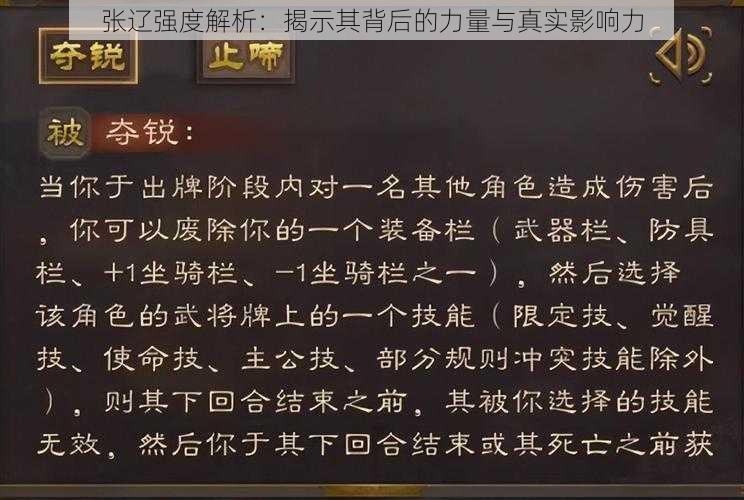 张辽强度解析：揭示其背后的力量与真实影响力

夺锐

止啼

被 夺锐：

当你于出牌阶段内对一名其他角色造成伤害后，你可以废除你的一个装备栏（武器栏、防具栏、+1坐骑栏、-1坐骑栏之一），然后选择该角色的武将牌上的一个技能（限定技、觉醒技、使命技、主公技、部分规则冲突技能除外），则其下回合结束之前，其被你选择的技能无效，然后你于其下回合结束或其死亡之前获